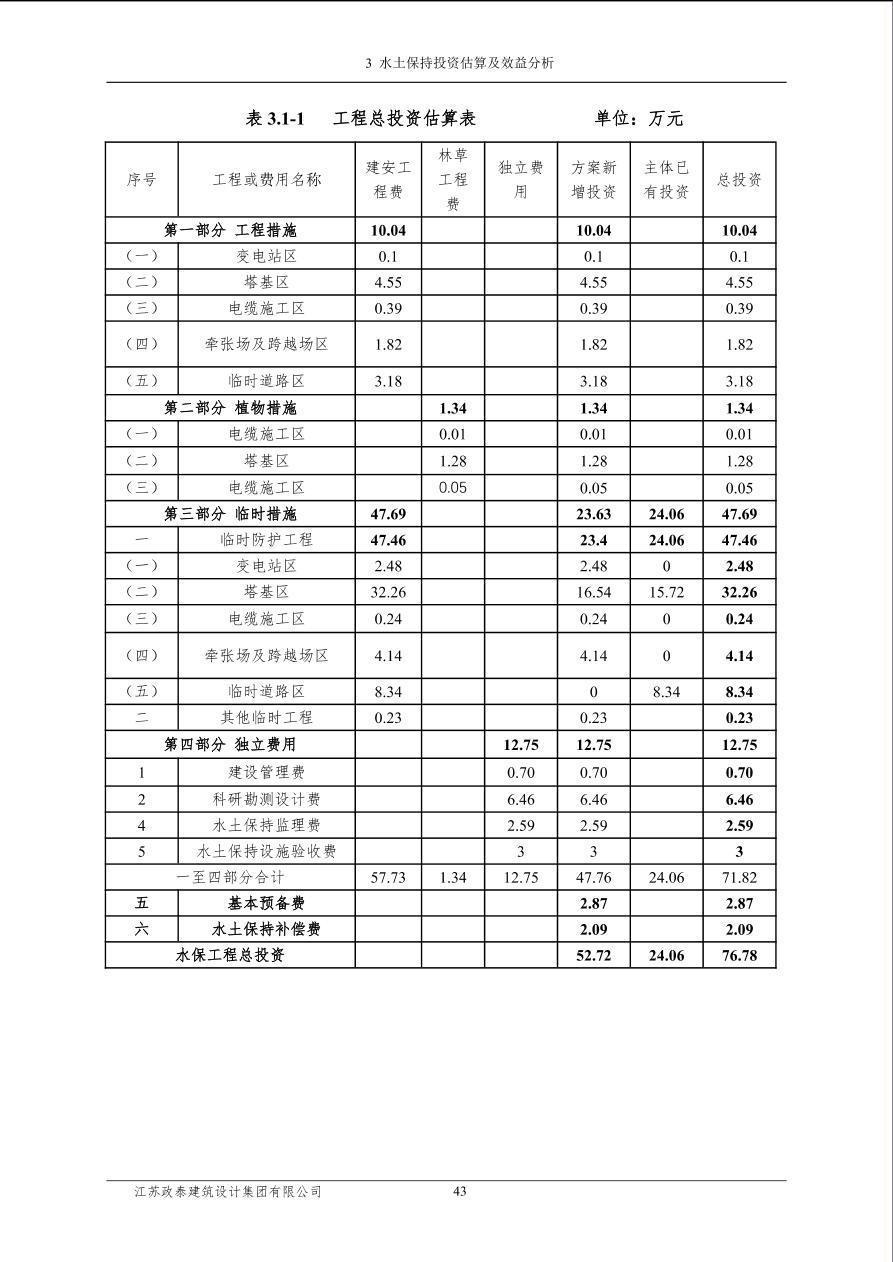 3 水土保持投资估算及效益分析

表3.1-1 工程总投资估算表 单位：万元

| 序号 | 工程或费用名称 | 建安工程费 | 林草工程费 | 独立费用 | 方案新增投资 | 主体已有投资 | 总投资 |
|---|---|---|---|---|---|---|---|
| 第一部分 工程措施 | | 10.04 | | | 10.04 | | 10.04 |
| （一） | 变电站区 | 0.1 | | | 0.1 | | 0.1 |
| （二） | 塔基区 | 4.55 | | | 4.55 | | 4.55 |
| （三） | 电缆施工区 | 0.39 | | | 0.39 | | 0.39 |
| （四） | 牵张场及跨越场区 | 1.82 | | | 1.82 | | 1.82 |
| （五） | 临时道路区 | 3.18 | | | 3.18 | | 3.18 |
| 第二部分 植物措施 | | | 1.34 | | 1.34 | | 1.34 |
| （一） | 电缆施工区 | | 0.01 | | 0.01 | | 0.01 |
| （二） | 塔基区 | | 1.28 | | 1.28 | | 1.28 |
| （三） | 电缆施工区 | | 0.05 | | 0.05 | | 0.05 |
| 第三部分 临时措施 | | 47.69 | | | 23.63 | 24.06 | 47.69 |
| 一 | 临时防护工程 | 47.46 | | | 23.4 | 24.06 | 47.46 |
| （一） | 变电站区 | 2.48 | | | 2.48 | 0 | 2.48 |
| （二） | 塔基区 | 32.26 | | | 16.54 | 15.72 | 32.26 |
| （三） | 电缆施工区 | 0.24 | | | 0.24 | 0 | 0.24 |
| （四） | 牵张场及跨越场区 | 4.14 | | | 4.14 | 0 | 4.14 |
| （五） | 临时道路区 | 8.34 | | | 0 | 8.34 | 8.34 |
| 二 | 其他临时工程 | 0.23 | | | 0.23 | | 0.23 |
| 第四部分 独立费用 | | | | 12.75 | 12.75 | | 12.75 |
| 1 | 建设管理费 | | | 0.70 | 0.70 | | 0.70 |
| 2 | 科研勘测设计费 | | | 6.46 | 6.46 | | 6.46 |
| 4 | 水土保持监理费 | | | 2.59 | 2.59 | | 2.59 |
| 5 | 水土保持设施验收费 | | | 3 | 3 | | 3 |
| 一至四部分合计 | | 57.73 | 1.34 | 12.75 | 47.76 | 24.06 | 71.82 |
| 五 | 基本预备费 | | | | 2.87 | | 2.87 |
| 六 | 水土保持补偿费 | | | | 2.09 | | 2.09 |
| 水保工程总投资 | | | | | 52.72 | 24.06 | 76.78 |

江苏政泰建筑设计集团有限公司 43